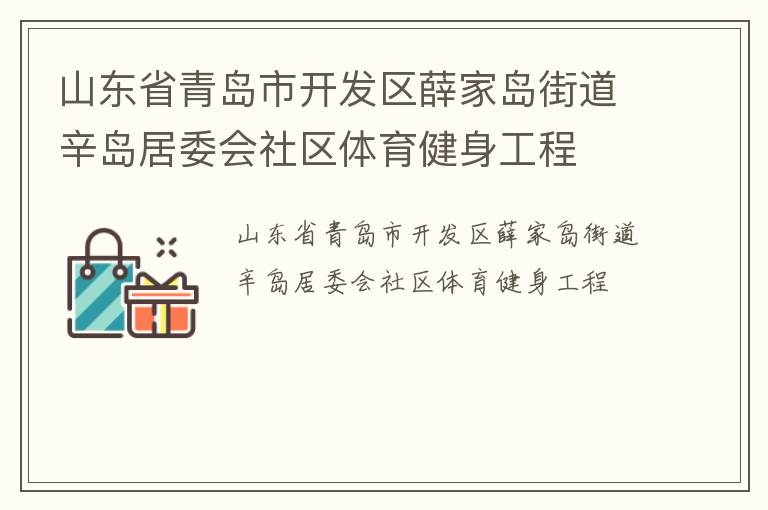 山东省青岛市开发区薛家岛街道辛岛居委会社区体育健身工程

山东省青岛市开发区薛家岛街道辛岛居委会社区体育健身工程